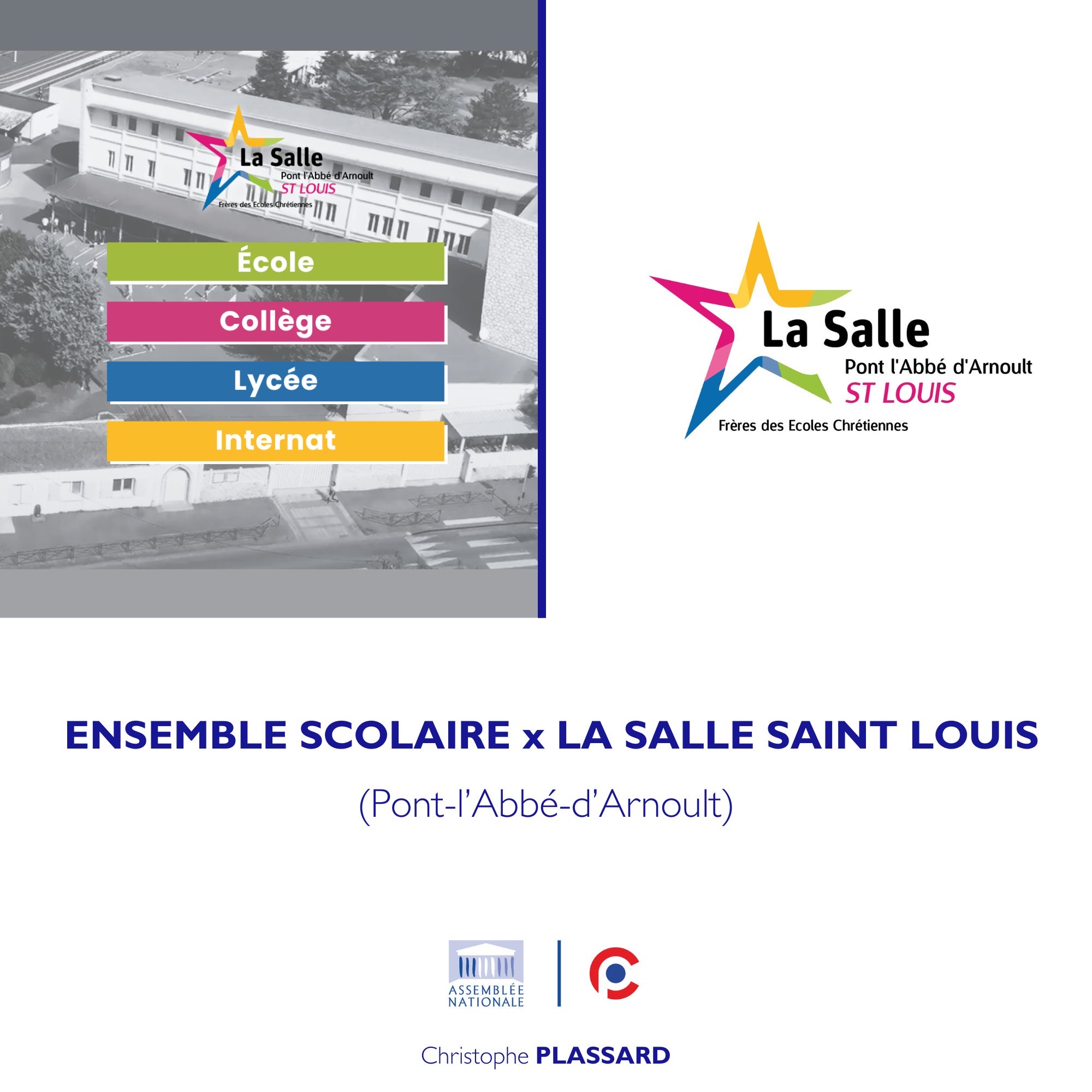 La Salle
Pont l'Abbé d'Arnoult
ST LOUIS
Frères des Ecoles Chrétiennes

École

Collège

Lycée

Internat

La Salle
Pont l'Abbé d'Arnoult
ST LOUIS
Frères des Ecoles Chrétiennes

ENSEMBLE SCOLAIRE x LA SALLE SAINT LOUIS

(Pont-l'Abbé-d'Arnoult)

ASSEMBLÉE
NATIONALE

Christophe PLASSARD